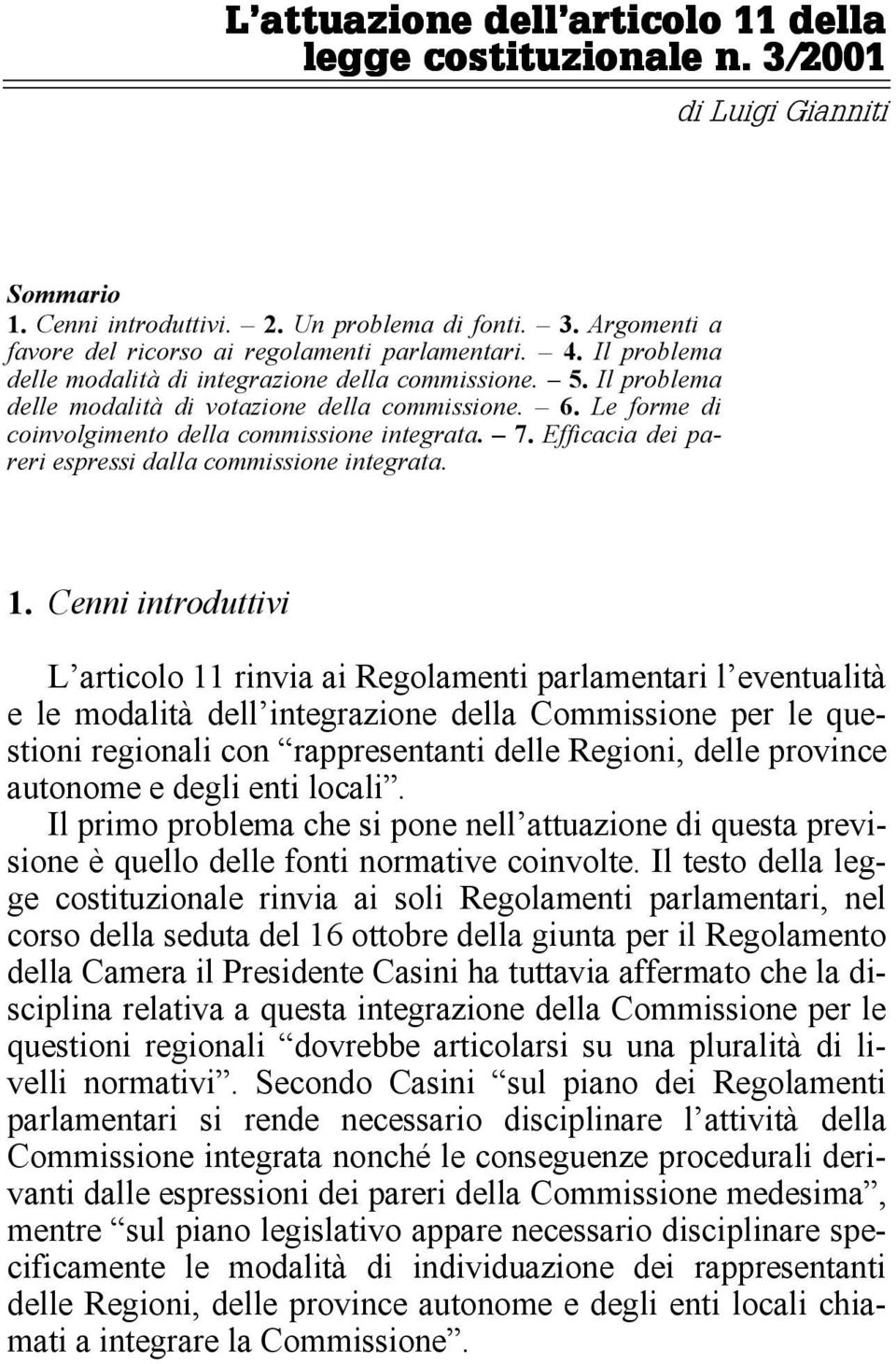 L'attuazione dell'articolo 11 della legge costituzionale n. 3/2001

di Luigi Gianniti

Sommario
1. Cenni introduttivi. – 2. Un problema di fonti. – 3. Argomenti a favore del ricorso ai regolamenti parlamentari. – 4. Il problema delle modalità di integrazione della commissione. – 5. Il problema delle modalità di votazione della commissione. – 6. Le forme di coinvolgimento della commissione integrata. – 7. Efficacia dei pareri espressi dalla commissione integrata.

1. Cenni introduttivi

L'articolo 11 rinvia ai Regolamenti parlamentari l'eventualità e le modalità dell'integrazione della Commissione per le questioni regionali con "rappresentanti delle Regioni, delle province autonome e degli enti locali".
Il primo problema che si pone nell'attuazione di questa previsione è quello delle fonti normative coinvolte. Il testo della legge costituzionale rinvia ai soli Regolamenti parlamentari, nel corso della seduta del 16 ottobre della giunta per il Regolamento della Camera il Presidente Casini ha tuttavia affermato che la disciplina relativa a questa integrazione della Commissione per le questioni regionali "dovrebbe articolarsi su una pluralità di livelli normativi". Secondo Casini "sul piano dei Regolamenti parlamentari si rende necessario disciplinare l'attività della Commissione integrata nonché le conseguenze procedurali derivanti dalle espressioni dei pareri della Commissione medesima", mentre "sul piano legislativo appare necessario disciplinare specificamente le modalità di individuazione dei rappresentanti delle Regioni, delle province autonome e degli enti locali chiamati a integrare la Commissione".